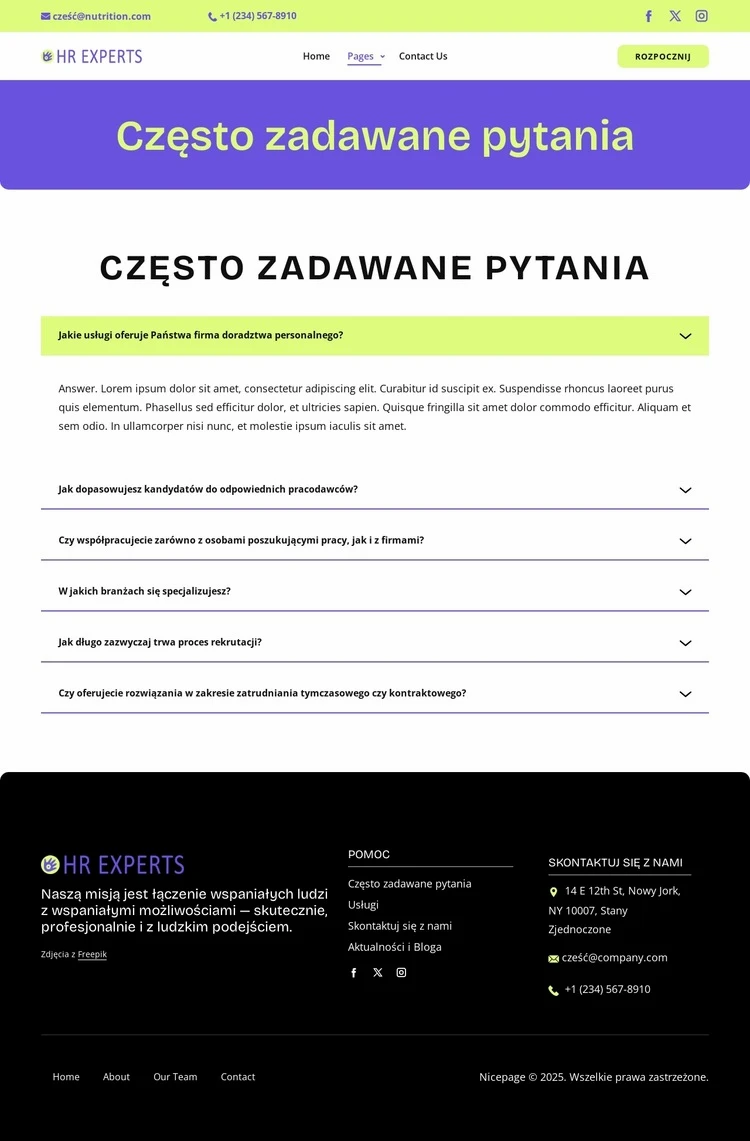 cześć@nutrition.com
+1 (234) 567-8910

HR EXPERTS
Home
Pages
Contact Us
ROZPOCZNIJ

Często zadawane pytania

CZĘSTO ZADAWANE PYTANIA

Jakie usługi oferuje Państwa firma doradztwa personalnego?

Answer. Lorem ipsum dolor sit amet, consectetur adipiscing elit. Curabitur id suscipit ex. Suspendisse rhoncus laoreet purus quis elementum. Phasellus sed efficitur dolor, et ultricies sapien. Quisque fringilla sit amet dolor commodo efficitur. Aliquam et sem odio. In ullamcorper nisi nunc, et molestie ipsum iaculis sit amet.

Jak dopasowujesz kandydatów do odpowiednich pracodawców?

Czy współpracujecie zarówno z osobami poszukującymi pracy, jak i z firmami?

W jakich branżach się specjalizujesz?

Jak długo zazwyczaj trwa proces rekrutacji?

Czy oferujecie rozwiązania w zakresie zatrudniania tymczasowego czy kontraktowego?

HR EXPERTS
Naszą misją jest łączenie wspaniałych ludzi z wspaniałymi możliwościami — skutecznie, profesjonalnie i z ludzkim podejściem.
Zdjęcia z Freepik

POMOC
Często zadawane pytania
Usługi
Skontaktuj się z nami
Aktualności i Bloga

SKONTAKTUJ SIĘ Z NAMI
14 E 12th St, Nowy Jork, NY 10007, Stany Zjednoczone
cześć@company.com
+1 (234) 567-8910

Home
About
Our Team
Contact

Nicepage © 2025. Wszelkie prawa zastrzeżone.